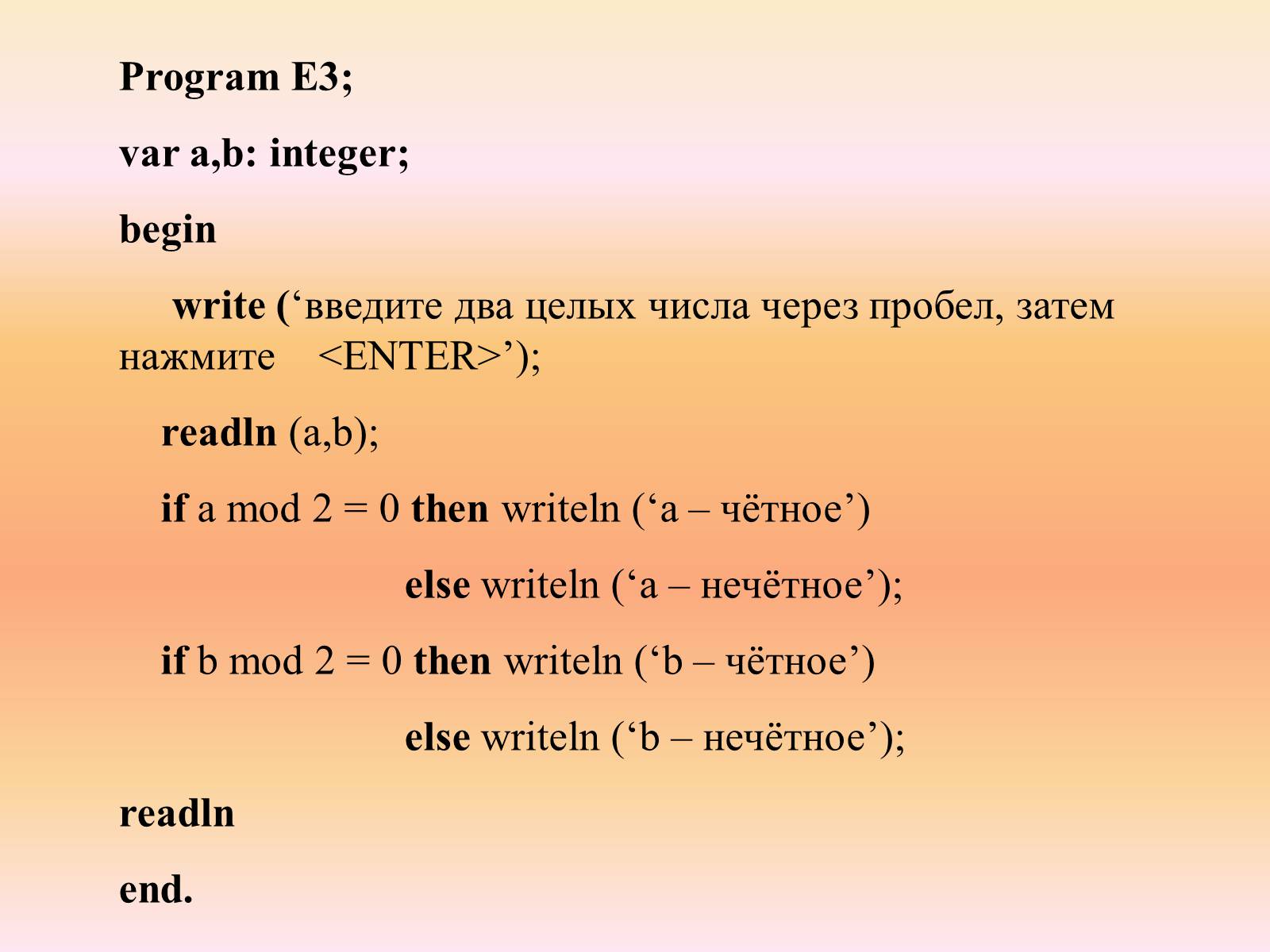 Program E3;

var a,b: integer;

begin

write (‘введите два целых числа через пробел, затем нажмите <ENTER>’);

readln (a,b);

if a mod 2 = 0 then writeln (‘a – чётное’)

else writeln (‘a – нечётное’);

if b mod 2 = 0 then writeln (‘b – чётное’)

else writeln (‘b – нечётное’);

readln

end.